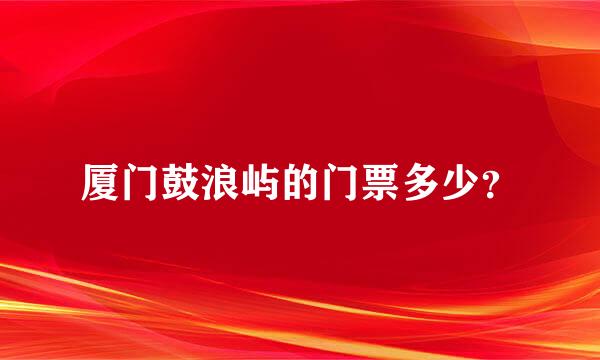 厦门鼓浪屿的门票多少?